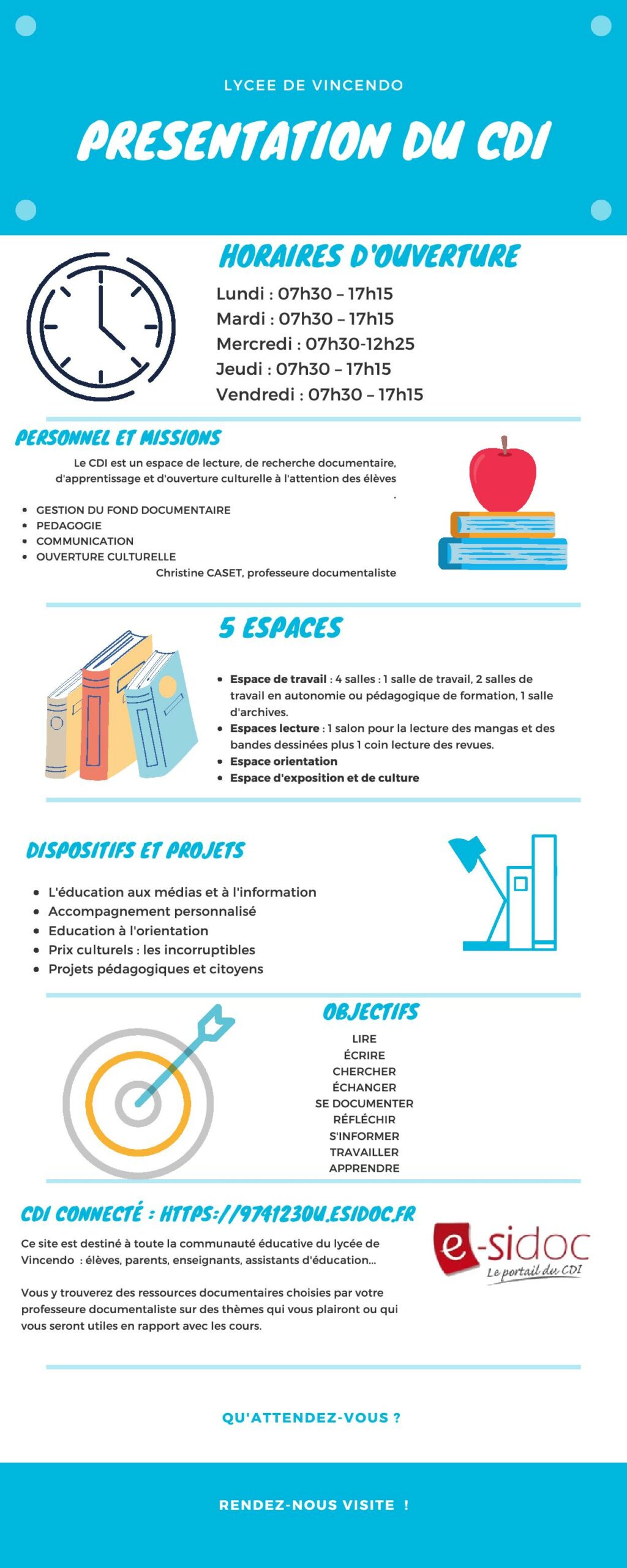 LYCEE DE VINCENDO

PRESENTATION DU CDI

HORAIRES D'OUVERTURE

Lundi : 07h30 – 17h15
Mardi : 07h30 – 17h15
Mercredi : 07h30-12h25
Jeudi : 07h30 – 17h15
Vendredi : 07h30 – 17h15

PERSONNEL ET MISSIONS

Le CDI est un espace de lecture, de recherche documentaire, d'apprentissage et d'ouverture culturelle à l'attention des élèves
.

- GESTION DU FOND DOCUMENTAIRE
- PEDAGOGIE
- COMMUNICATION
- OUVERTURE CULTURELLE

Christine CASET, professeure documentaliste

5 ESPACES

- Espace de travail : 4 salles : 1 salle de travail, 2 salles de travail en autonomie ou pédagogique de formation, 1 salle d'archives.
- Espaces lecture : 1 salon pour la lecture des mangas et des bandes dessinées plus 1 coin lecture des revues.
- Espace orientation
- Espace d'exposition et de culture

DISPOSITIFS ET PROJETS

- L'éducation aux médias et à l'information
- Accompagnement personnalisé
- Education à l'orientation
- Prix culturels : les incorruptibles
- Projets pédagogiques et citoyens

OBJECTIFS

LIRE
ÉCRIRE
CHERCHER
ÉCHANGER
SE DOCUMENTER
RÉFLÉCHIR
S'INFORMER
TRAVAILLER
APPRENDRE

CDI CONNECTÉ : HTTPS://9741230U.ESIDOC.FR

Ce site est destiné à toute la communauté éducative du lycée de Vincendo : élèves, parents, enseignants, assistants d'éducation...

Vous y trouverez des ressources documentaires choisies par votre professeure documentaliste sur des thèmes qui vous plairont ou qui vous seront utiles en rapport avec les cours.

e-sidoc
Le portail du CDI

QU'ATTENDEZ-VOUS ?

RENDEZ-NOUS VISITE !